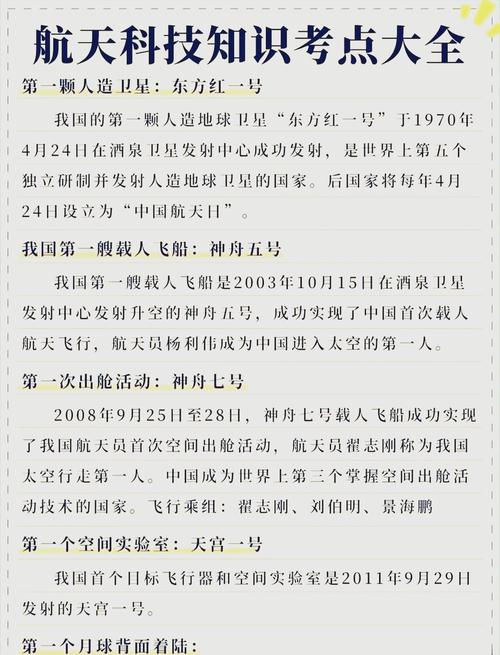 航天科技知识考点大全

第一颗人造卫星：东方红一号

我国的第一颗人造地球卫星“东方红一号”于1970年4月24日在酒泉卫星发射中心成功发射，是世界上第五个独立研制并发射人造地球卫星的国家。后国家将每年4月24日设立为“中国航天日”。

我国第一艘载人飞船：神舟五号

我国第一艘载人飞船是2003年10月15日在酒泉卫星发射中心发射升空的神舟五号，成功实现了中国首次载人航天飞行，航天员杨利伟成为中国进入太空的第一人。

第一次出舱活动：神舟七号

2008年9月25日至28日，神舟七号载人飞船成功实现了我国航天员首次空间出舱活动，航天员翟志刚称为我国太空行走第一人。中国成为世界上第三个掌握空间出舱活动技术的国家。飞行乘组：翟志刚、刘伯明、景海鹏

第一个空间实验室：天宫一号

我国首个目标飞行器和空间实验室是2011年9月29日发射的天宫一号。

第一个月球背面着陆：